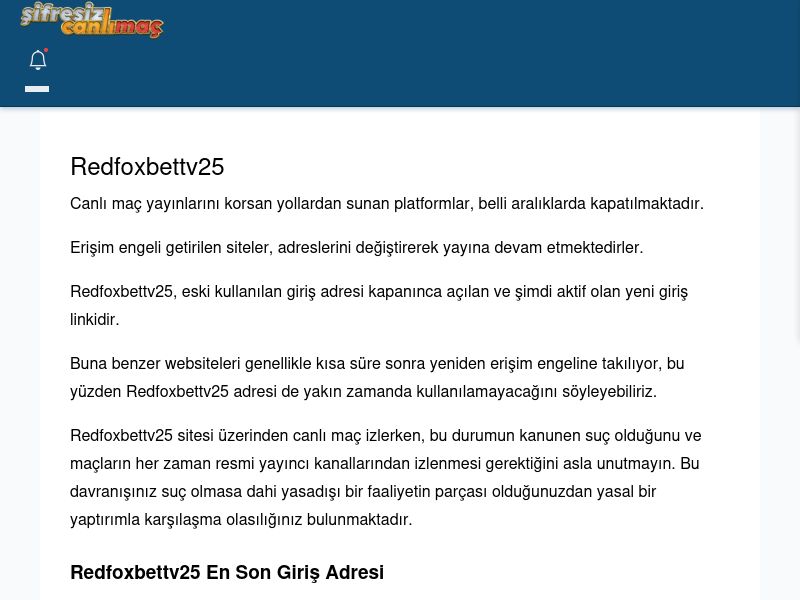 şifresiz canlımaç

Redfoxbettv25

Canlı maç yayınlarını korsan yollardan sunan platformlar, belli aralıklarda kapatılmaktadır.

Erişim engeli getirilen siteler, adreslerini değiştirerek yayına devam etmektedirler.

Redfoxbettv25, eski kullanılan giriş adresi kapanınca açılan ve şimdi aktif olan yeni giriş linkidir.

Buna benzer websiteleri genellikle kısa süre sonra yeniden erişim engeline takılıyor, bu yüzden Redfoxbettv25 adresi de yakın zamanda kullanılamayacağını söyleyebiliriz.

Redfoxbettv25 sitesi üzerinden canlı maç izlerken, bu durumun kanunen suç olduğunu ve maçların her zaman resmi yayıncı kanallarından izlenmesi gerektiğini asla unutmayın. Bu davranışınız suç olmasa dahi yasadışı bir faaliyetin parçası olduğunuzdan yasal bir yaptırımla karşılaşma olasılığınız bulunmaktadır.

Redfoxbettv25 En Son Giriş Adresi